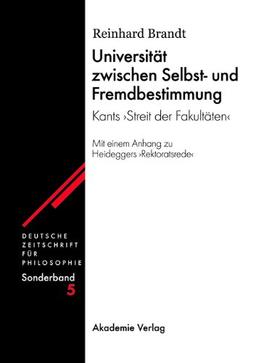 Reinhard Brandt

Universität zwischen Selbst- und Fremdbestimmung

Kants ›Streit der Fakultäten‹

Mit einem Anhang zu Heideggers ›Rektoratsrede‹

DEUTSCHE ZEITSCHRIFT FÜR PHILOSOPHIE

Sonderband 5

Akademie Verlag